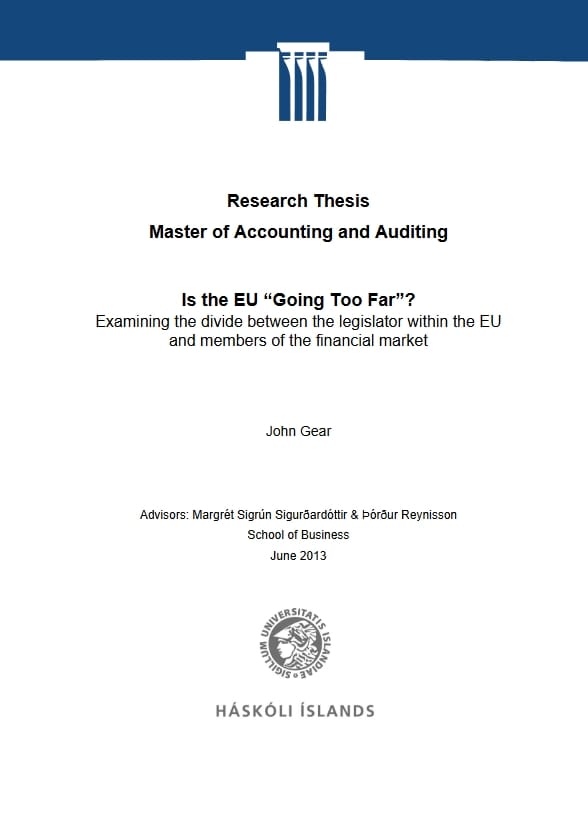 Research Thesis
Master of Accounting and Auditing

Is the EU “Going Too Far”?
Examining the divide between the legislator within the EU and members of the financial market

John Gear

Advisors: Margrét Sigrún Sigurðardóttir & Þórður Reynisson
School of Business
June 2013

SIGILLUM UNIVERSITATIS ISLANDIAE

HÁSKÓLI ÍSLANDS